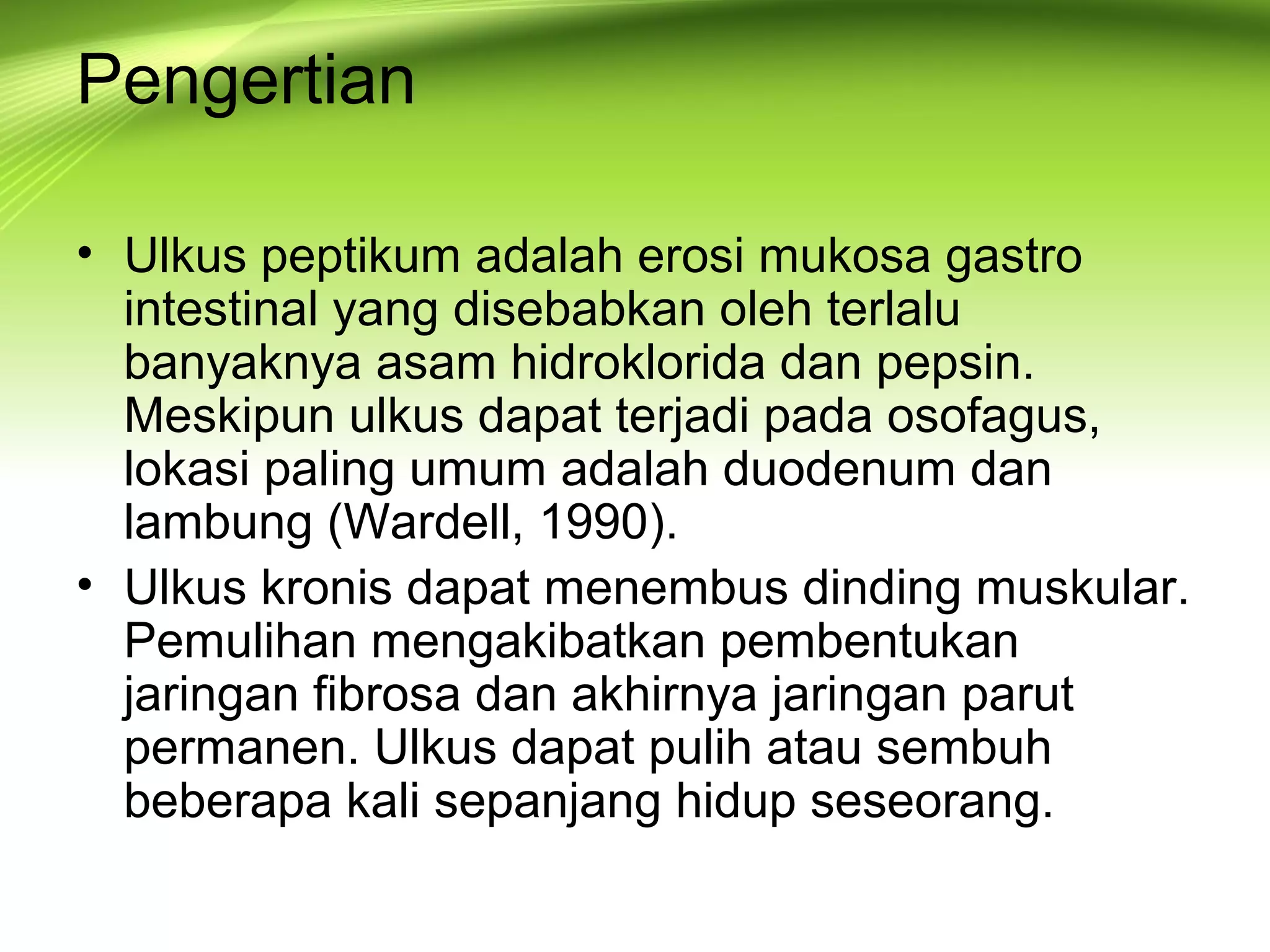 Pengertian

• Ulkus peptikum adalah erosi mukosa gastro intestinal yang disebabkan oleh terlalu banyaknya asam hidroklorida dan pepsin. Meskipun ulkus dapat terjadi pada osofagus, lokasi paling umum adalah duodenum dan lambung (Wardell, 1990).
• Ulkus kronis dapat menembus dinding muskular. Pemulihan mengakibatkan pembentukan jaringan fibrosa dan akhirnya jaringan parut permanen. Ulkus dapat pulih atau sembuh beberapa kali sepanjang hidup seseorang.